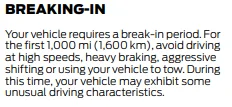 BREAKING-IN

Your vehicle requires a break-in period. For the first 1,000 mi (1,600 km), avoid driving at high speeds, heavy braking, aggressive shifting or using your vehicle to tow. During this time, your vehicle may exhibit some unusual driving characteristics.